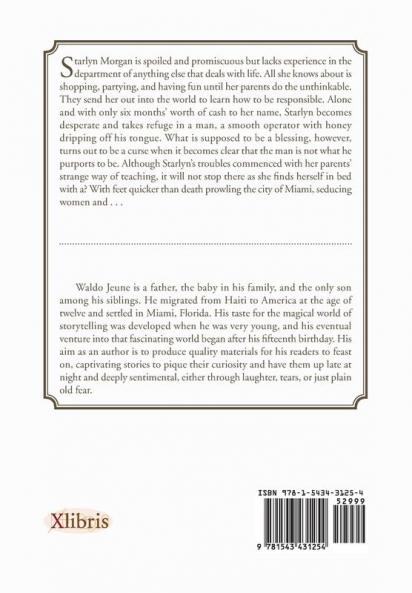 Starlyn Morgan is spoiled and promiscuous but lacks experience in the department of anything else that deals with life. All she knows about is shopping, partying, and having fun until her parents do the unthinkable. They send her out into the world to learn how to be responsible. Alone and with only six months' worth of cash to her name, Starlyn becomes desperate and takes refuge in a man, a smooth operator with honey dripping off his tongue. What is supposed to be a blessing, however, turns out to be a curse when it becomes clear that the man is not what he purports to be. Although Starlyn's troubles commenced with her parents' strange way of teaching, it will not stop there as she finds herself in bed with a? With feet quicker than death prowling the city of Miami, seducing women and . . .

Waldo Jeune is a father, the baby in his family, and the only son among his siblings. He migrated from Haiti to America at the age of twelve and settled in Miami, Florida. His taste for the magical world of storytelling was developed when he was very young, and his eventual venture into that fascinating world began after his fifteenth birthday. His aim as an author is to produce quality materials for his readers to feast on, captivating stories to pique their curiosity and have them up late at night and deeply sentimental, either through laughter, tears, or just plain old fear.

Xlibris

ISBN 978-1-5434-3125-4
52999
9 781543 431254